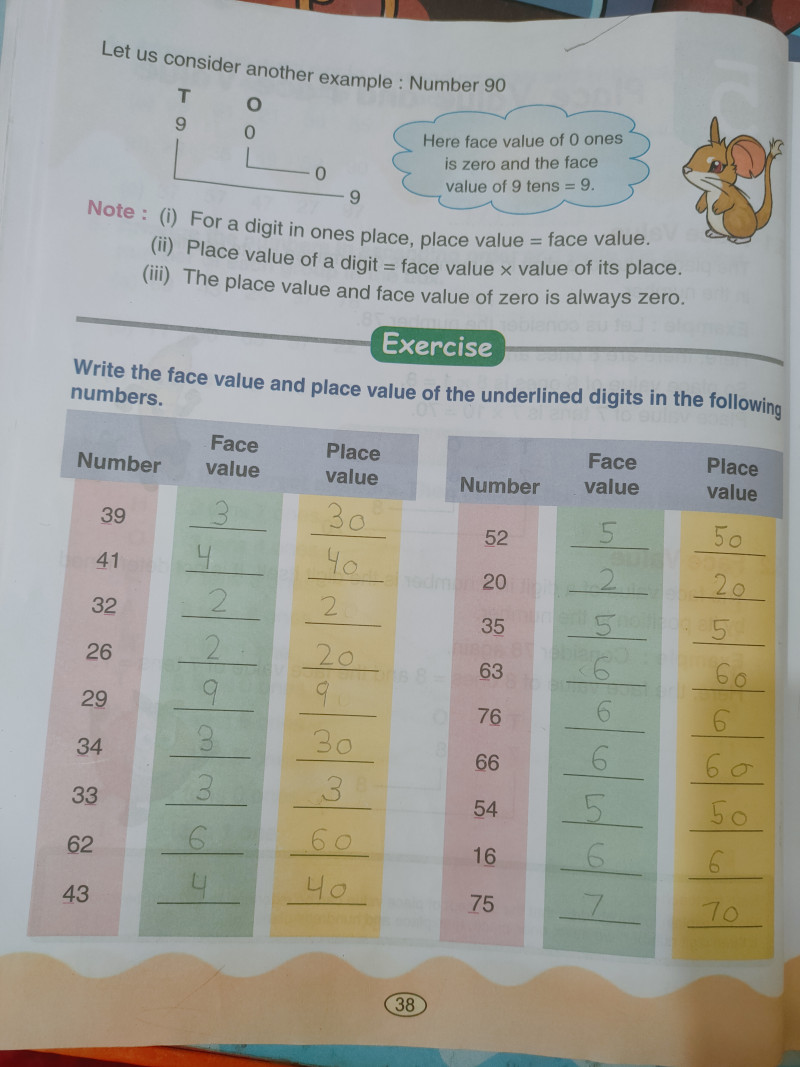 Let us consider another example : Number 90

T O
9 0
0
9

Here face value of 0 ones is zero and the face value of 9 tens = 9.

Note : (i) For a digit in ones place, place value = face value.
(ii) Place value of a digit = face value × value of its place.
(iii) The place value and face value of zero is always zero.

Exercise

Write the face value and place value of the underlined digits in the following numbers.

| Number | Face value | Place value |
|---|---|---|
| 39 | 3 | 30 |
| 41 | 4 | 40 |
| 32 | 2 | 2 |
| 26 | 2 | 20 |
| 29 | 9 | 9 |
| 34 | 3 | 30 |
| 33 | 3 | 3 |
| 62 | 6 | 60 |
| 43 | 4 | 40 |

| Number | Face value | Place value |
|---|---|---|
| 52 | 5 | 50 |
| 20 | 2 | 20 |
| 35 | 5 | 5 |
| 63 | 6 | 60 |
| 76 | 6 | 6 |
| 66 | 6 | 60 |
| 54 | 5 | 50 |
| 16 | 6 | 6 |
| 75 | 7 | 70 |

38